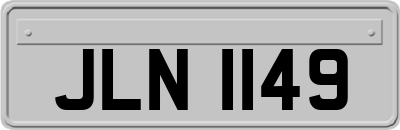 JLN 1149